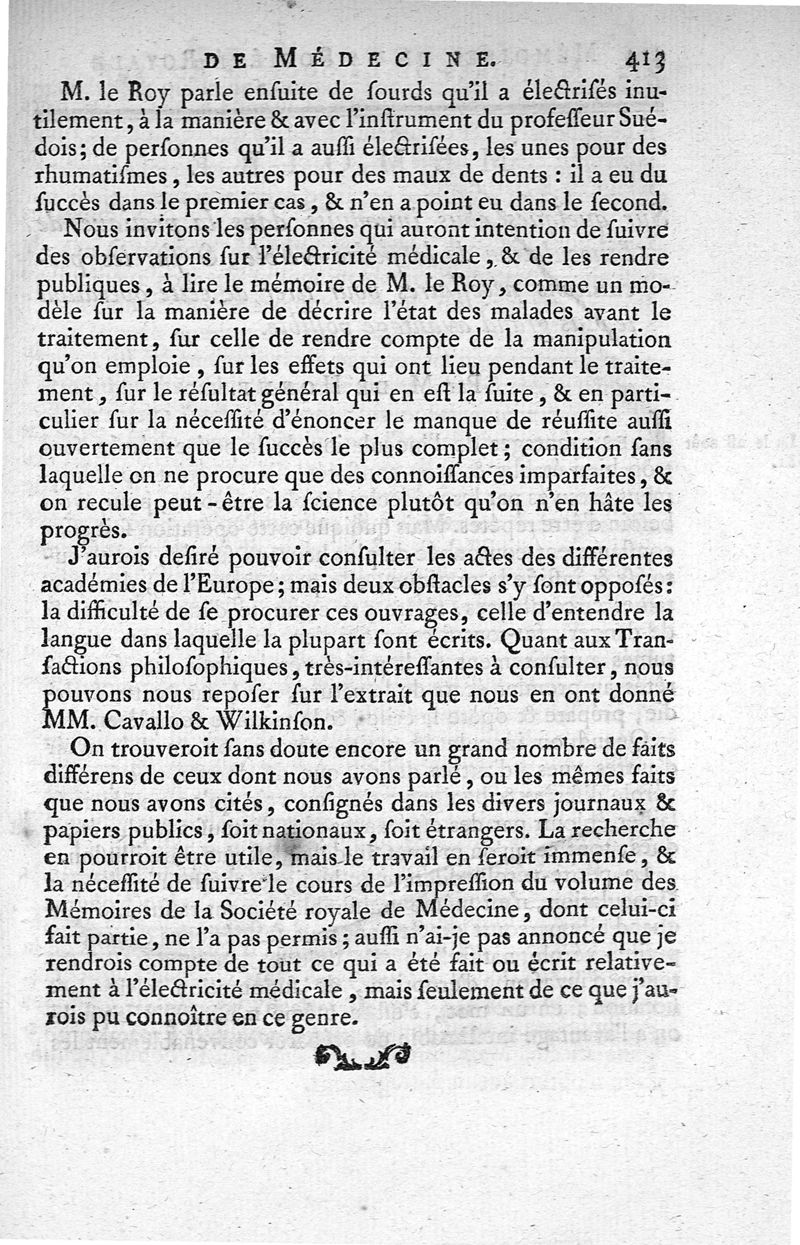 DE MÉDECINE. 413

M. le Roy parle enſuite de ſourds qu'il a électriſés inutilement, à la manière & avec l'inſtrument du profeſſeur Suédois; de perſonnes qu'il a auſſi électriſées, les unes pour des rhumatiſmes, les autres pour des maux de dents : il a eu du ſuccès dans le premier cas, & n'en a point eu dans le ſecond.

Nous invitons les perſonnes qui auront intention de ſuivre des obſervations ſur l'électricité médicale, & de les rendre publiques, à lire le mémoire de M. le Roy, comme un modèle ſur la manière de décrire l'état des malades avant le traitement, ſur celle de rendre compte de la manipulation qu'on emploie, ſur les effets qui ont lieu pendant le traitement, ſur le réſultat général qui en eſt la ſuite, & en particulier ſur la néceſſité d'énoncer le manque de réuſſite auſſi ouvertement que le ſuccès le plus complet; condition ſans laquelle on ne procure que des connoiſſances imparfaites, & on recule peut-être la ſcience plutôt qu'on n'en hâte les progrès.

J'aurois deſiré pouvoir conſulter les actes des différentes académies de l'Europe; mais deux obſtacles s'y ſont opposés: la difficulté de ſe procurer ces ouvrages, celle d'entendre la langue dans laquelle la plupart ſont écrits. Quant aux Tranſactions philoſophiques, très-intéreſſantes à conſulter, nous pouvons nous repoſer ſur l'extrait que nous en ont donné MM. Cavallo & Wilkinſon.

On trouveroit ſans doute encore un grand nombre de faits différens de ceux dont nous avons parlé, ou les mêmes faits que nous avons cités, conſignés dans les divers journaux & papiers publics, ſoit nationaux, ſoit étrangers. La recherche en pourroit être utile, mais le travail en ſeroit immenſe, & la néceſſité de ſuivre le cours de l'impreſſion du volume des Mémoires de la Société royale de Médecine, dont celui-ci fait partie, ne l'a pas permis; auſſi n'ai-je pas annoncé que je rendrois compte de tout ce qui a été fait ou écrit relativement à l'électricité médicale, mais ſeulement de ce que j'aurois pu connoître en ce genre.